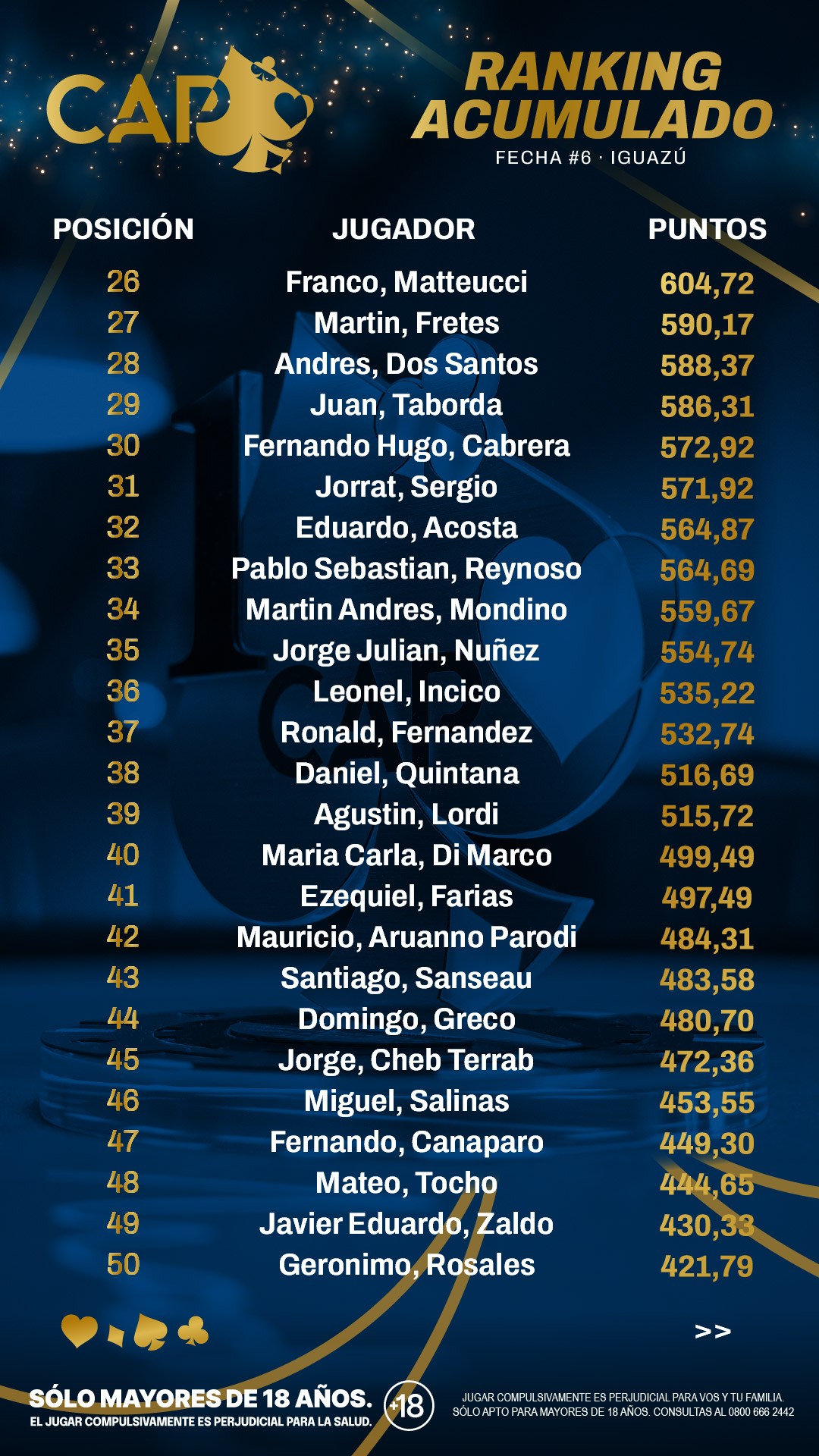 CAP

RANKING ACUMULADO
FECHA #6 · IGUAZÚ

| POSICIÓN | JUGADOR | PUNTOS |
|---|---|---|
| 26 | Franco, Matteucci | 604,72 |
| 27 | Martin, Fretes | 590,17 |
| 28 | Andres, Dos Santos | 588,37 |
| 29 | Juan, Taborda | 586,31 |
| 30 | Fernando Hugo, Cabrera | 572,92 |
| 31 | Jorrat, Sergio | 571,92 |
| 32 | Eduardo, Acosta | 564,87 |
| 33 | Pablo Sebastian, Reynoso | 564,69 |
| 34 | Martin Andres, Mondino | 559,67 |
| 35 | Jorge Julian, Nuñez | 554,74 |
| 36 | Leonel, Incico | 535,22 |
| 37 | Ronald, Fernandez | 532,74 |
| 38 | Daniel, Quintana | 516,69 |
| 39 | Agustin, Lordi | 515,72 |
| 40 | Maria Carla, Di Marco | 499,49 |
| 41 | Ezequiel, Farias | 497,49 |
| 42 | Mauricio, Aruanno Parodi | 484,31 |
| 43 | Santiago, Sanseau | 483,58 |
| 44 | Domingo, Greco | 480,70 |
| 45 | Jorge, Cheb Terrab | 472,36 |
| 46 | Miguel, Salinas | 453,55 |
| 47 | Fernando, Canaparo | 449,30 |
| 48 | Mateo, Tocho | 444,65 |
| 49 | Javier Eduardo, Zaldo | 430,33 |
| 50 | Geronimo, Rosales | 421,79 |

>>

SÓLO MAYORES DE 18 AÑOS.
EL JUGAR COMPULSIVAMENTE ES PERJUDICIAL PARA LA SALUD.

+18

JUGAR COMPULSIVAMENTE ES PERJUDICIAL PARA VOS Y TU FAMILIA.
SÓLO APTO PARA MAYORES DE 18 AÑOS. CONSULTAS AL 0800 666 2442